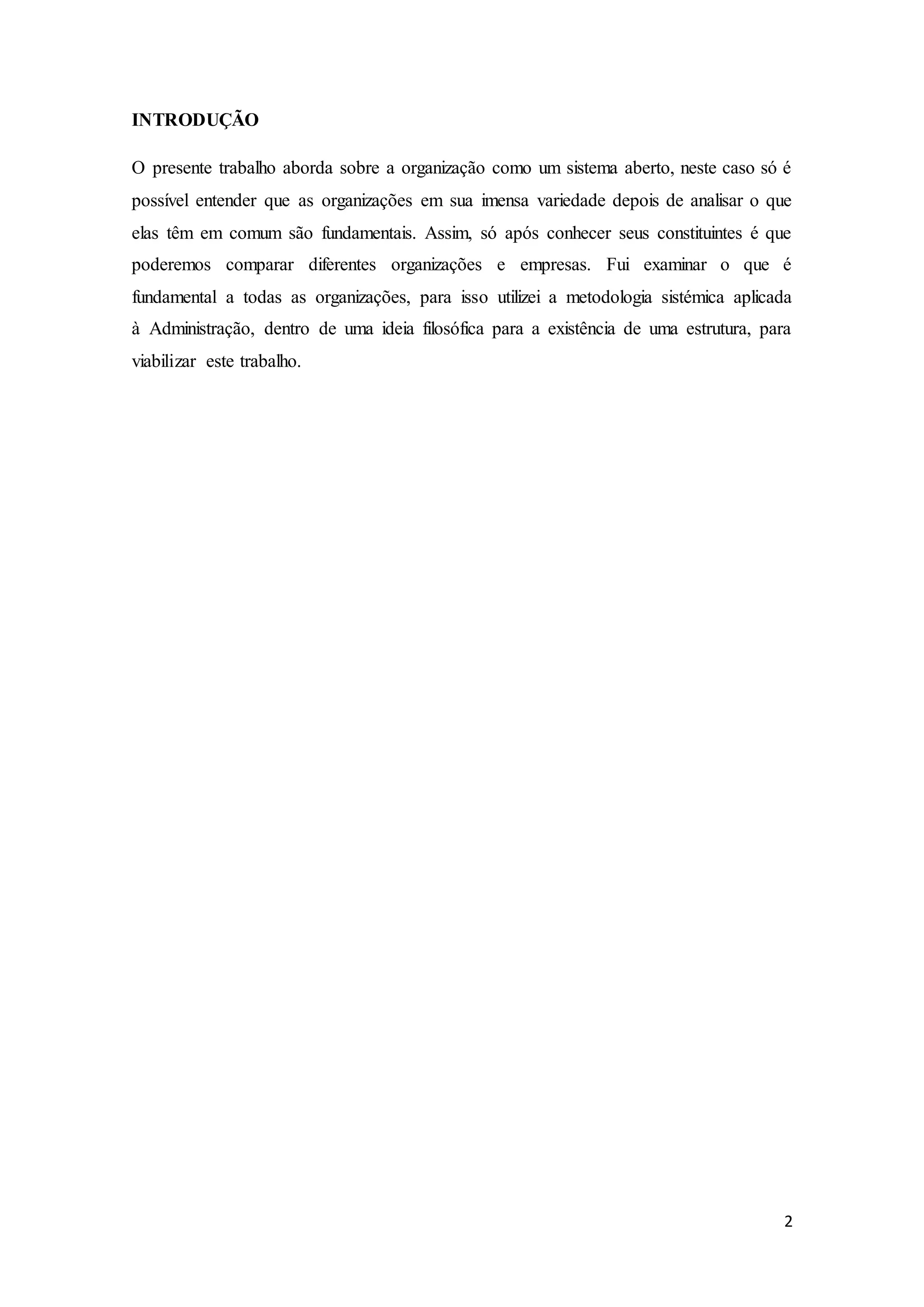 INTRODUÇÃO

O presente trabalho aborda sobre a organização como um sistema aberto, neste caso só é possível entender que as organizações em sua imensa variedade depois de analisar o que elas têm em comum são fundamentais. Assim, só após conhecer seus constituintes é que poderemos comparar diferentes organizações e empresas. Fui examinar o que é fundamental a todas as organizações, para isso utilizei a metodologia sistémica aplicada à Administração, dentro de uma ideia filosófica para a existência de uma estrutura, para viabilizar este trabalho.

2